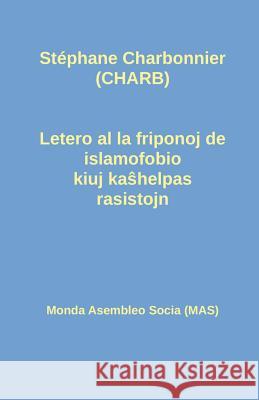 Stéphane Charbonnier (CHARB)

Letero al la friponoj de islamofobio kiuj kaŝhelpas rasistojn

Monda Asembleo Socia (MAS)

Kraina Książek